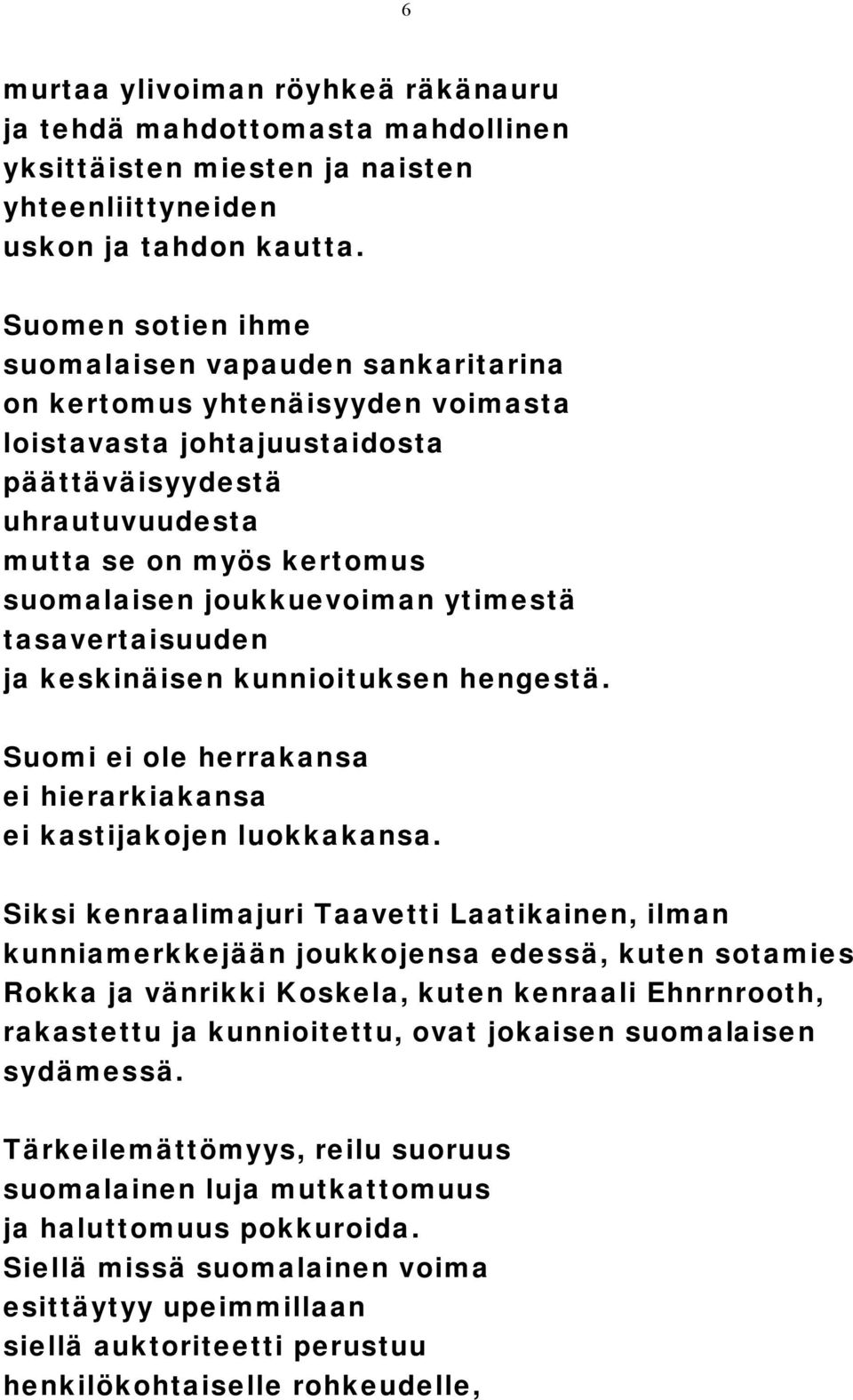 6

murtaa ylivoiman röyhkeä räkänauru
ja tehdä mahdottomasta mahdollinen
yksittäisten miesten ja naisten
yhteenliittyneiden
uskon ja tahdon kautta.

Suomen sotien ihme
suomalaisen vapauden sankaritarina
on kertomus yhtenäisyyden voimasta
loistavasta johtajuustaidosta
päättäväisyydestä
uhrautuvuudesta
mutta se on myös kertomus
suomalaisen joukkuevoiman ytimestä
tasavertaisuuden
ja keskinäisen kunnioituksen hengestä.

Suomi ei ole herrakansa
ei hierarkiakansa
ei kastijakojen luokkakansa.

Siksi kenraalimajuri Taavetti Laatikainen, ilman kunniamerkkejään joukkojensa edessä, kuten sotamies Rokka ja vänrikki Koskela, kuten kenraali Ehnrnrooth, rakastettu ja kunnioitettu, ovat jokaisen suomalaisen sydämessä.

Tärkeilemättömyys, reilu suoruus
suomalainen luja mutkattomuus
ja haluttomuus pokkuroida.
Siellä missä suomalainen voima
esittäytyy upeimmillaan
siellä auktoriteetti perustuu
henkilökohtaiselle rohkeudelle,